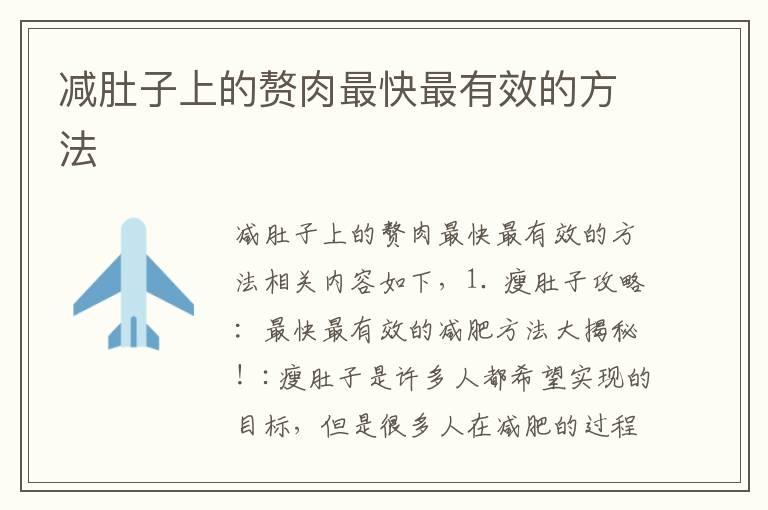 减肚子上的赘肉最快最有效的方法

减肚子上的赘肉最快最有效的方法相关内容如下，1. 瘦肚子攻略：最快最有效的减肥方法大揭秘！：瘦肚子是许多人都希望实现的目标，但是很多人在减肥的过程